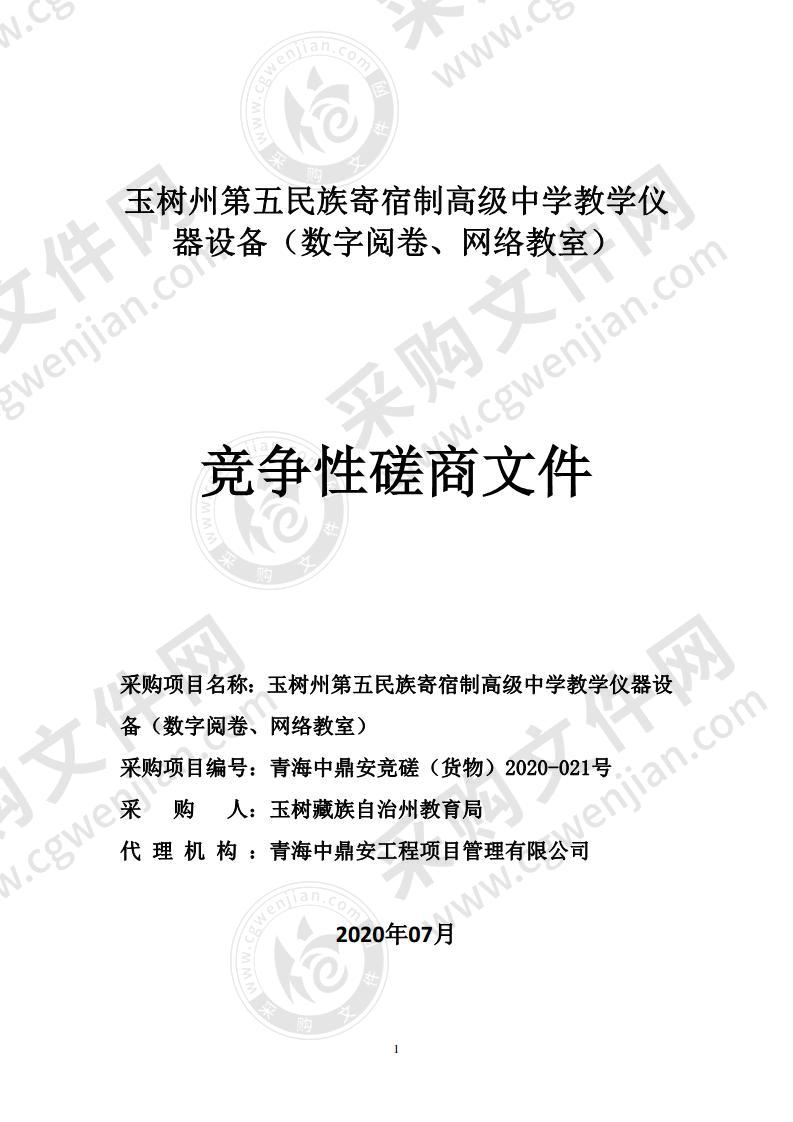 玉树州第五民族寄宿制高级中学教学仪器设备（数字阅卷、网络教室）

竞争性磋商文件

采购项目名称：玉树州第五民族寄宿制高级中学教学仪器设备（数字阅卷、网络教室）
采购项目编号：青海中鼎安竞磋（货物）2020-021号
采　购　人：玉树藏族自治州教育局
代 理 机 构 ：青海中鼎安工程项目管理有限公司

2020年07月

1